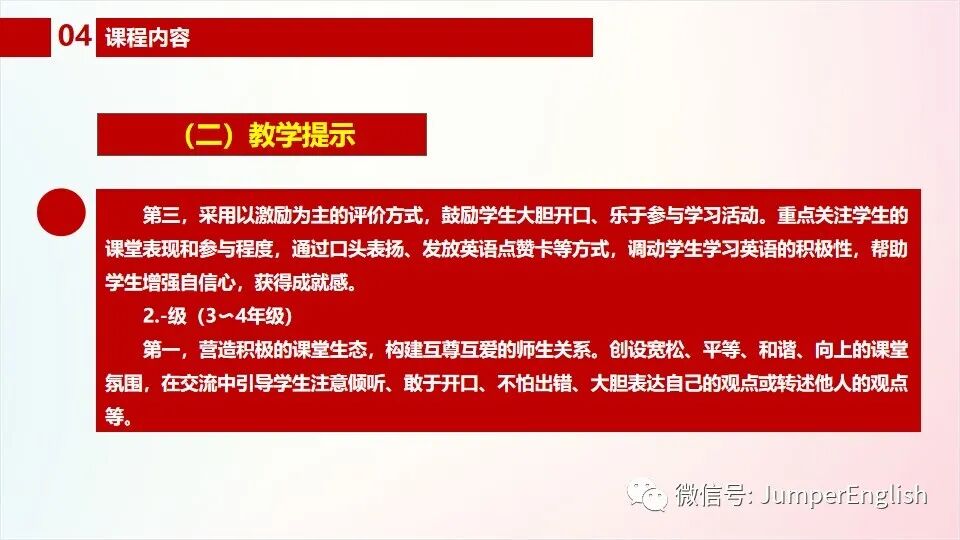 04 课程内容

（二）教学提示

第三，采用以激励为主的评价方式，鼓励学生大胆开口、乐于参与学习活动。重点关注学生的课堂表现和参与程度，通过口头表扬、发放英语点赞卡等方式，调动学生学习英语的积极性，帮助学生增强自信心，获得成就感。

2.-级（3～4年级）

第一，营造积极的课堂生态，构建互尊互爱的师生关系。创设宽松、平等、和谐、向上的课堂氛围，在交流中引导学生注意倾听、敢于开口、不怕出错、大胆表达自己的观点或转述他人的观点等。

微信号: JumperEnglish